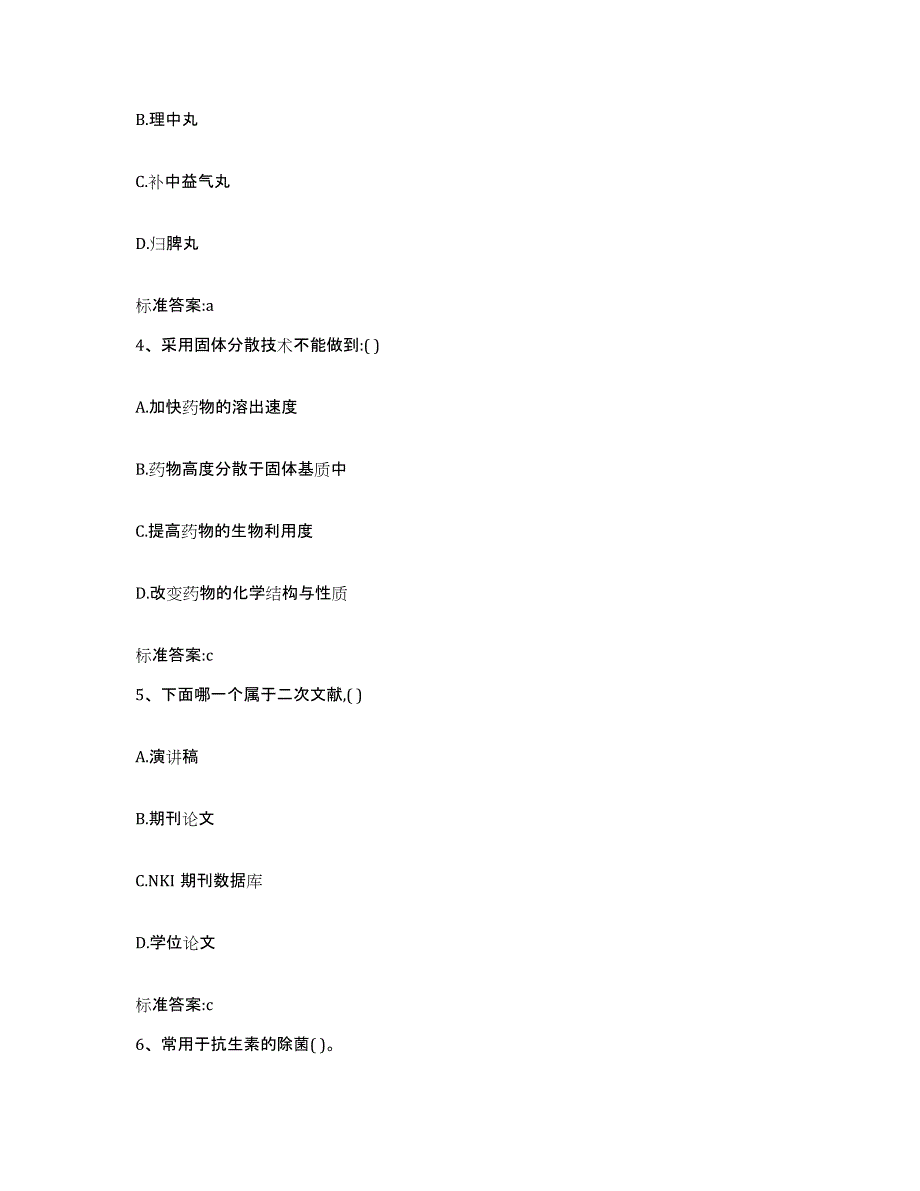 B.理中丸

C.补中益气丸

D.归脾丸

标准答案:a

4、采用固体分散技术不能做到:( )

A.加快药物的溶出速度

B.药物高度分散于固体基质中

C.提高药物的生物利用度

D.改变药物的化学结构与性质

标准答案:c

5、下面哪一个属于二次文献,( )

A.演讲稿

B.期刊论文

C.NKI 期刊数据库

D.学位论文

标准答案:c

6、常用于抗生素的除菌( )。